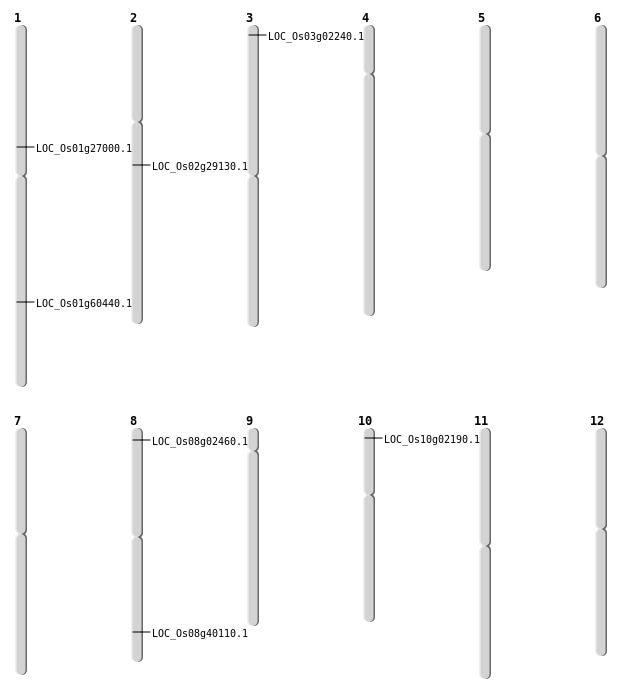 1
LOC_Os01g27000.1
LOC_Os01g60440.1

2
LOC_Os02g29130.1

3
LOC_Os03g02240.1

4

5

6

7

8
LOC_Os08g02460.1
LOC_Os08g40110.1

9

10
LOC_Os10g02190.1

11

12